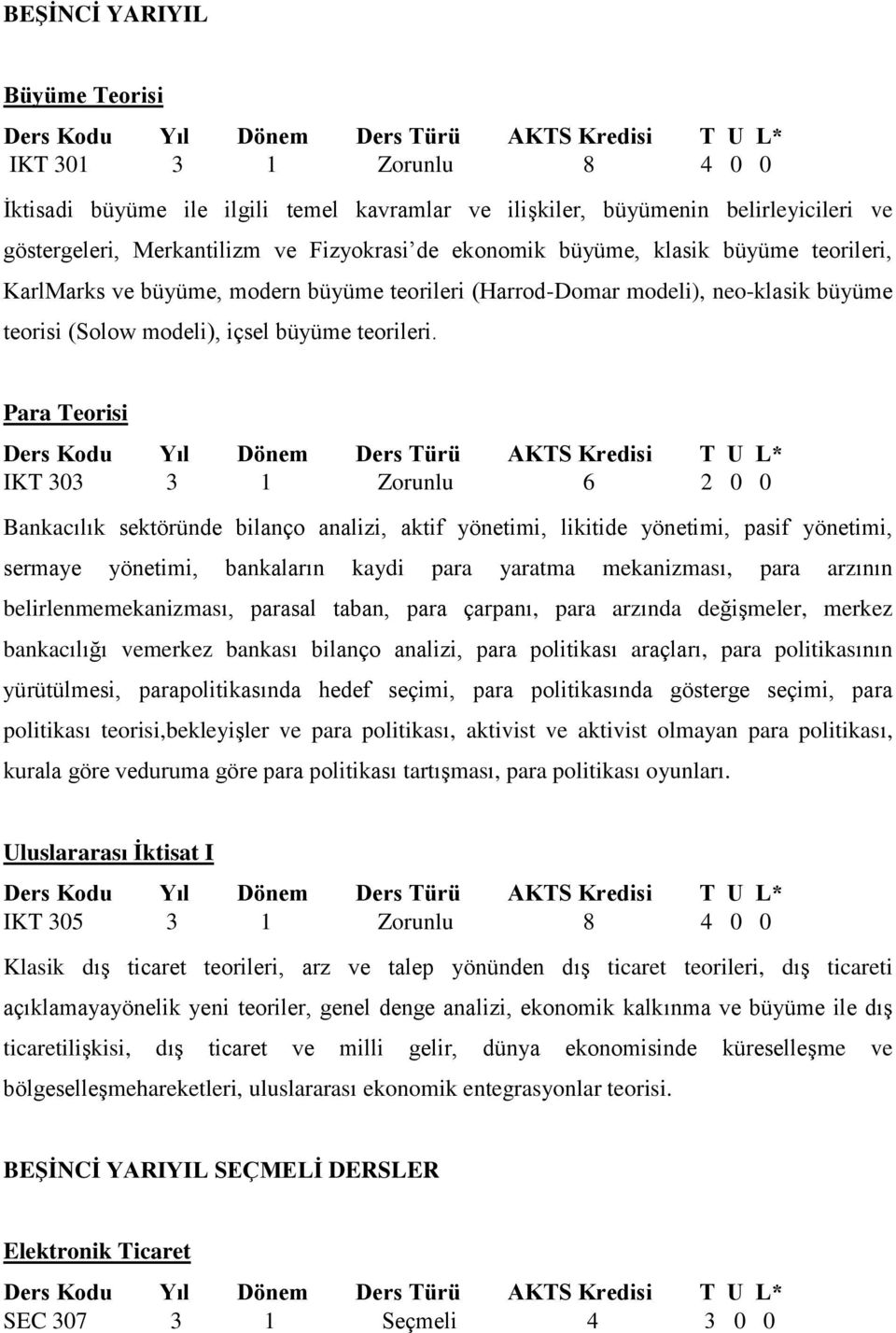 BEŞİNCİ YARIYIL

Büyüme Teorisi

| Ders Kodu | Yıl | Dönem | Ders Türü | AKTS Kredisi | T U L* |
|---|---|---|---|---|---|
| IKT 301 | 3 | 1 | Zorunlu | 8 | 4 0 0 |

İktisadi büyüme ile ilgili temel kavramlar ve ilişkiler, büyümenin belirleyicileri ve göstergeleri, Merkantilizm ve Fizyokrasi'de ekonomik büyüme, klasik büyüme teorileri, KarlMarks ve büyüme, modern büyüme teorileri (Harrod-Domar modeli), neo-klasik büyüme teorisi (Solow modeli), içsel büyüme teorileri.

Para Teorisi

| Ders Kodu | Yıl | Dönem | Ders Türü | AKTS Kredisi | T U L* |
|---|---|---|---|---|---|
| IKT 303 | 3 | 1 | Zorunlu | 6 | 2 0 0 |

Bankacılık sektöründe bilanço analizi, aktif yönetimi, likitide yönetimi, pasif yönetimi, sermaye yönetimi, bankaların kaydi para yaratma mekanizması, para arzının belirlenmemekanizması, parasal taban, para çarpanı, para arzında değişmeler, merkez bankacılığı vemerkez bankası bilanço analizi, para politikası araçları, para politikasının yürütülmesi, parapolitikasında hedef seçimi, para politikasında gösterge seçimi, para politikası teorisi,bekleyişler ve para politikası, aktivist ve aktivist olmayan para politikası, kurala göre veduruma göre para politikası tartışması, para politikası oyunları.

Uluslararası İktisat I

| Ders Kodu | Yıl | Dönem | Ders Türü | AKTS Kredisi | T U L* |
|---|---|---|---|---|---|
| IKT 305 | 3 | 1 | Zorunlu | 8 | 4 0 0 |

Klasik dış ticaret teorileri, arz ve talep yönünden dış ticaret teorileri, dış ticareti açıklamayayönelik yeni teoriler, genel denge analizi, ekonomik kalkınma ve büyüme ile dış ticaretilişkisi, dış ticaret ve milli gelir, dünya ekonomisinde küreselleşme ve bölgeselleşmehareketleri, uluslararası ekonomik entegrasyonlar teorisi.

BEŞİNCİ YARIYIL SEÇMELİ DERSLER

Elektronik Ticaret

| Ders Kodu | Yıl | Dönem | Ders Türü | AKTS Kredisi | T U L* |
|---|---|---|---|---|---|
| SEC 307 | 3 | 1 | Seçmeli | 4 | 3 0 0 |